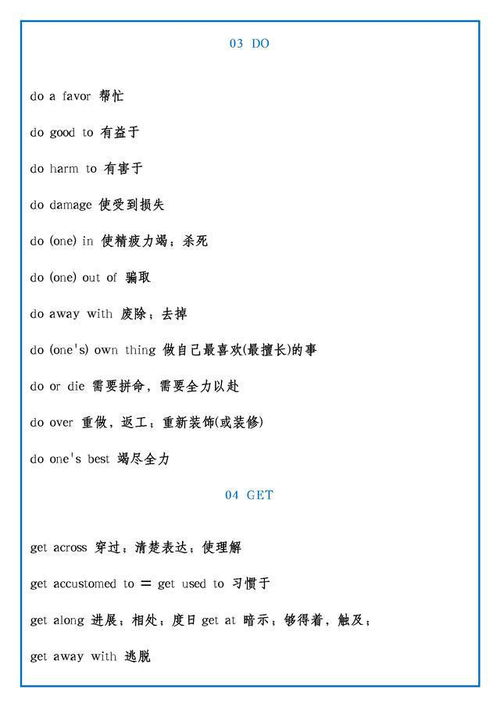 03 DO

do a favor 帮忙

do good to 有益于

do harm to 有害于

do damage 使受到损失

do (one) in 使精疲力竭；杀死

do (one) out of 骗取

do away with 废除；去掉

do (one's) own thing 做自己最喜欢(最擅长)的事

do or die 需要拼命，需要全力以赴

do over 重做，返工；重新装饰(或装修)

do one's best 竭尽全力

04 GET

get across 穿过；清楚表达；使理解

get accustomed to ＝ get used to 习惯于

get along 进展；相处；度日 get at 暗示；够得着，触及；

get away with 逃脱